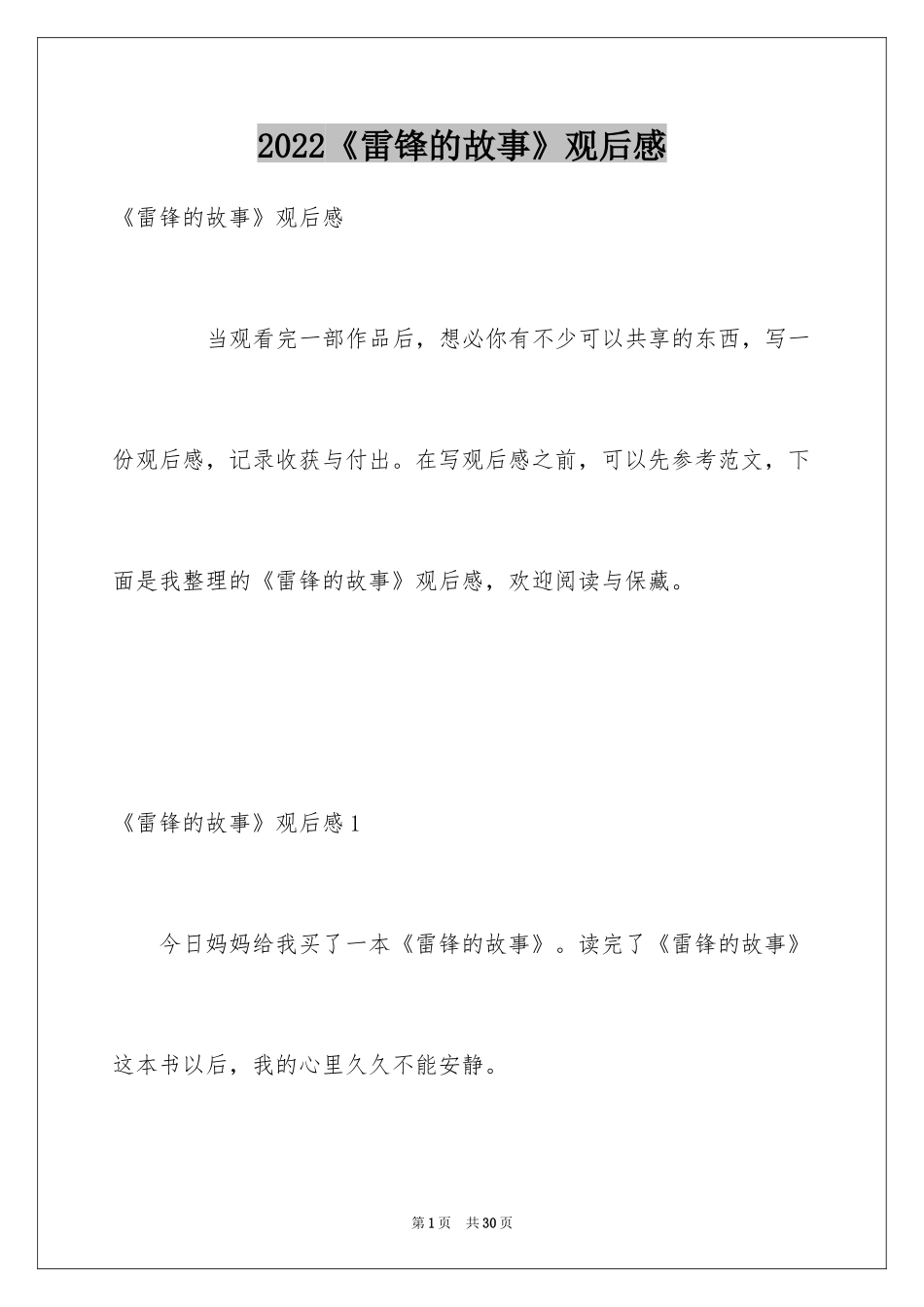 2022《雷锋的故事》观后感

《雷锋的故事》观后感

当观看完一部作品后，想必你有不少可以共享的东西，写一份观后感，记录收获与付出。在写观后感之前，可以先参考范文，下面是我整理的《雷锋的故事》观后感，欢迎阅读与保藏。

《雷锋的故事》观后感1

今日妈妈给我买了一本《雷锋的故事》。读完了《雷锋的故事》这本书以后，我的心里久久不能安静。

第1页　共30页